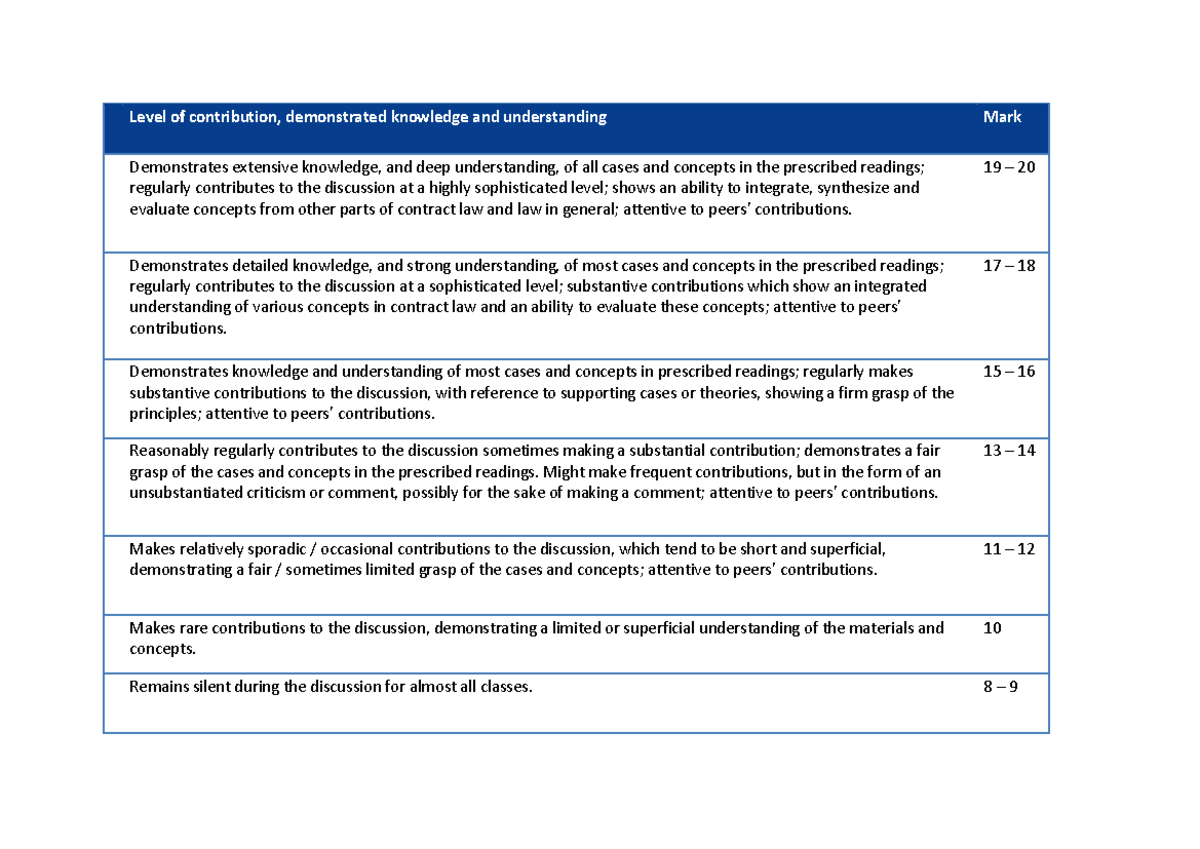 | Level of contribution, demonstrated knowledge and understanding | Mark |
|---|---|
| Demonstrates extensive knowledge, and deep understanding, of all cases and concepts in the prescribed readings; regularly contributes to the discussion at a highly sophisticated level; shows an ability to integrate, synthesize and evaluate concepts from other parts of contract law and law in general; attentive to peers' contributions. | 19 – 20 |
| Demonstrates detailed knowledge, and strong understanding, of most cases and concepts in the prescribed readings; regularly contributes to the discussion at a sophisticated level; substantive contributions which show an integrated understanding of various concepts in contract law and an ability to evaluate these concepts; attentive to peers' contributions. | 17 – 18 |
| Demonstrates knowledge and understanding of most cases and concepts in prescribed readings; regularly makes substantive contributions to the discussion, with reference to supporting cases or theories, showing a firm grasp of the principles; attentive to peers' contributions. | 15 – 16 |
| Reasonably regularly contributes to the discussion sometimes making a substantial contribution; demonstrates a fair grasp of the cases and concepts in the prescribed readings. Might make frequent contributions, but in the form of an unsubstantiated criticism or comment, possibly for the sake of making a comment; attentive to peers' contributions. | 13 – 14 |
| Makes relatively sporadic / occasional contributions to the discussion, which tend to be short and superficial, demonstrating a fair / sometimes limited grasp of the cases and concepts; attentive to peers' contributions. | 11 – 12 |
| Makes rare contributions to the discussion, demonstrating a limited or superficial understanding of the materials and concepts. | 10 |
| Remains silent during the discussion for almost all classes. | 8 – 9 |